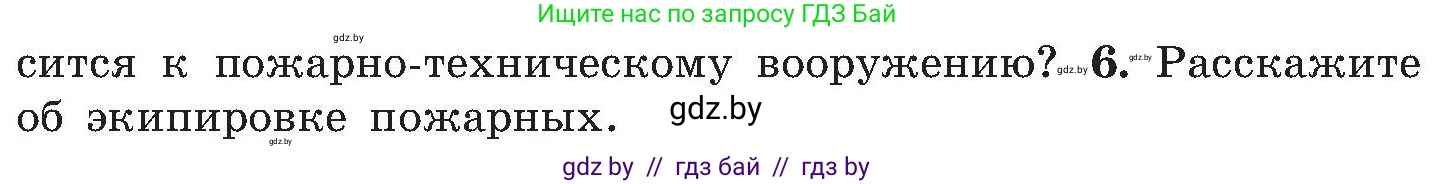 Ищите нас по запросу ГДЗ Бай

gdz.by

сится к пожарно-техническому вооружению? gdz.by 6. gdz.by Расскажите об экипировке пожарных. gdz.by

gdz.by

gdz by // гдз бай // гдз by